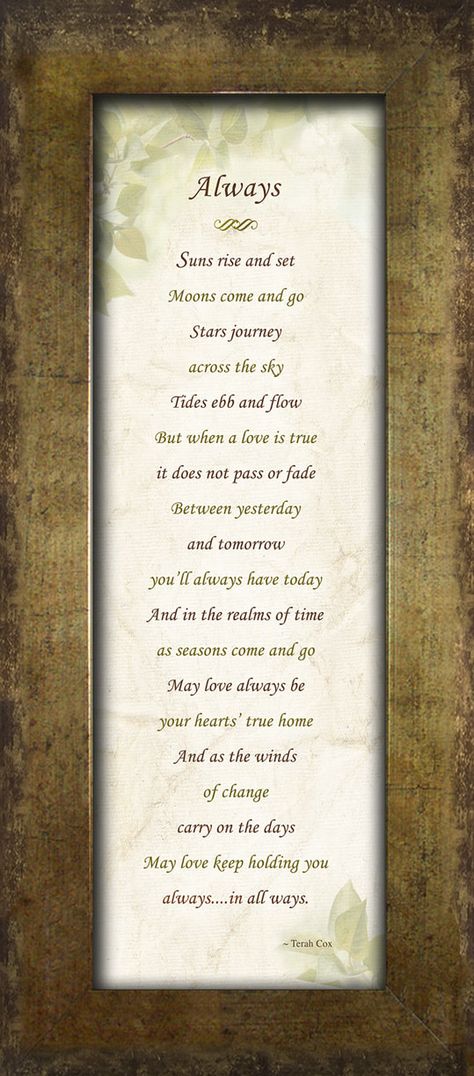 Always

Suns rise and set
Moons come and go
Stars journey
across the sky
Tides ebb and flow
But when a love is true
it does not pass or fade
Between yesterday
and tomorrow
you'll always have today
And in the realms of time
as seasons come and go
May love always be
your hearts' true home
And as the winds
of change
carry on the days
May love keep holding you
always....in all ways.

~ Terah Cox